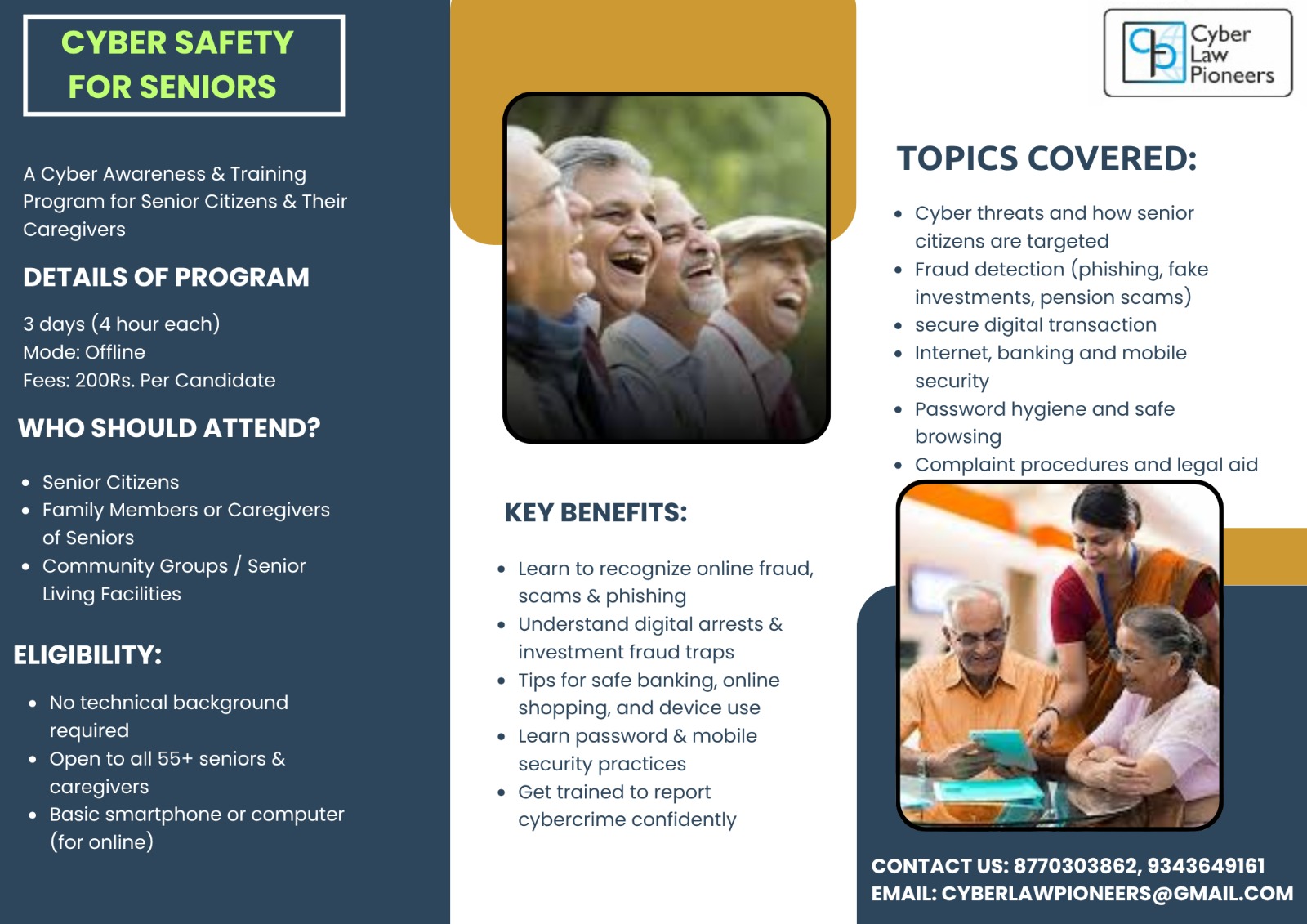 CYBER SAFETY FOR SENIORS

A Cyber Awareness & Training Program for Senior Citizens & Their Caregivers

DETAILS OF PROGRAM

3 days (4 hour each)
Mode: Offline
Fees: 200Rs. Per Candidate

WHO SHOULD ATTEND?

- Senior Citizens
- Family Members or Caregivers of Seniors
- Community Groups / Senior Living Facilities

ELIGIBILITY:

- No technical background required
- Open to all 55+ seniors & caregivers
- Basic smartphone or computer (for online)

KEY BENEFITS:

- Learn to recognize online fraud, scams & phishing
- Understand digital arrests & investment fraud traps
- Tips for safe banking, online shopping, and device use
- Learn password & mobile security practices
- Get trained to report cybercrime confidently

Cyber Law Pioneers

TOPICS COVERED:

- Cyber threats and how senior citizens are targeted
- Fraud detection (phishing, fake investments, pension scams)
- secure digital transaction
- Internet, banking and mobile security
- Password hygiene and safe browsing
- Complaint procedures and legal aid

CONTACT US: 8770303862, 9343649161
EMAIL: CYBERLAWPIONEERS@GMAIL.COM